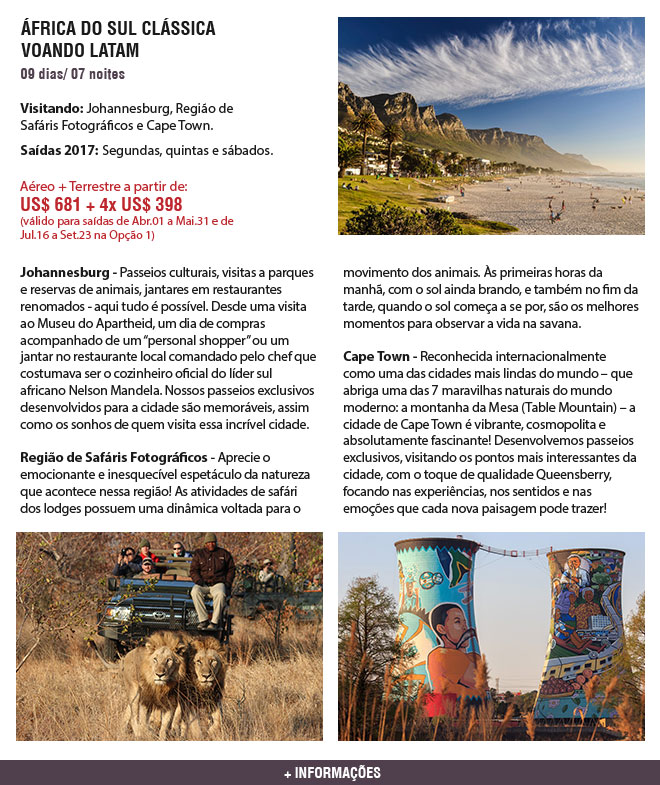 ÁFRICA DO SUL CLÁSSICA
VOANDO LATAM
09 dias/ 07 noites

Visitando: Johannesburg, Região de Safáris Fotográficos e Cape Town.

Saídas 2017: Segundas, quintas e sábados.

Aéreo + Terrestre a partir de:
US$ 681 + 4x US$ 398
(válido para saídas de Abr.01 a Mai.31 e de Jul.16 a Set.23 na Opção 1)

Johannesburg - Passeios culturais, visitas a parques e reservas de animais, jantares em restaurantes renomados - aqui tudo é possível. Desde uma visita ao Museu do Apartheid, um dia de compras acompanhado de um "personal shopper" ou um jantar no restaurante local comandado pelo chef que costumava ser o cozinheiro oficial do líder sul africano Nelson Mandela. Nossos passeios exclusivos desenvolvidos para a cidade são memoráveis, assim como os sonhos de quem visita essa incrível cidade.

Região de Safáris Fotográficos - Aprecie o emocionante e inesquecível espetáculo da natureza que acontece nessa região! As atividades de safári dos lodges possuem uma dinâmica voltada para o movimento dos animais. Às primeiras horas da manhã, com o sol ainda brando, e também no fim da tarde, quando o sol começa a se por, são os melhores momentos para observar a vida na savana.

Cape Town - Reconhecida internacionalmente como uma das cidades mais lindas do mundo – que abriga uma das 7 maravilhas naturais do mundo moderno: a montanha da Mesa (Table Mountain) – a cidade de Cape Town é vibrante, cosmopolita e absolutamente fascinante! Desenvolvemos passeios exclusivos, visitando os pontos mais interessantes da cidade, com o toque de qualidade Queensberry, focando nas experiências, nos sentidos e nas emoções que cada nova paisagem pode trazer!

+ INFORMAÇÕES